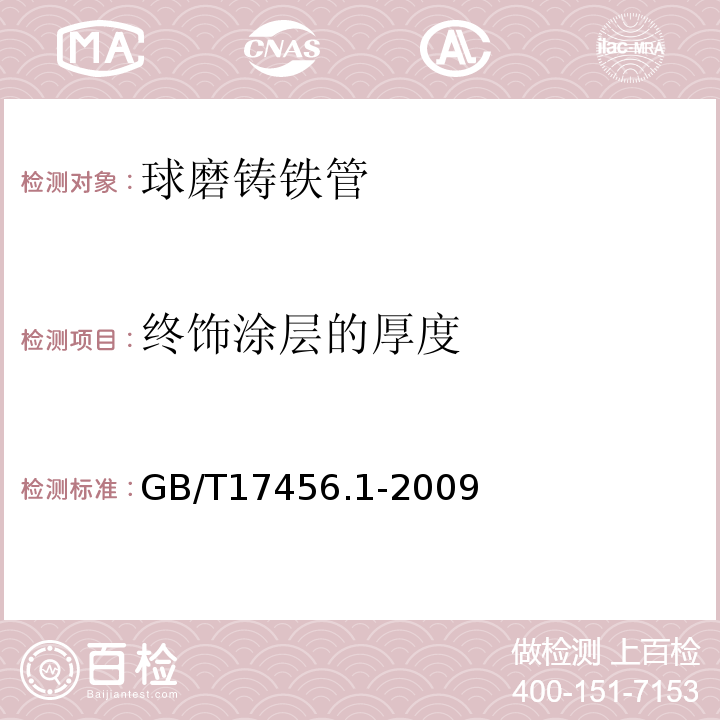 MA CNAS AC ilac-MRA

检测对象：球磨铸铁管

检测项目：终饰涂层的厚度

检测标准：GB/T17456.1-2009

百检 Baijiantest.com

做检测 上百检
400-151-7153